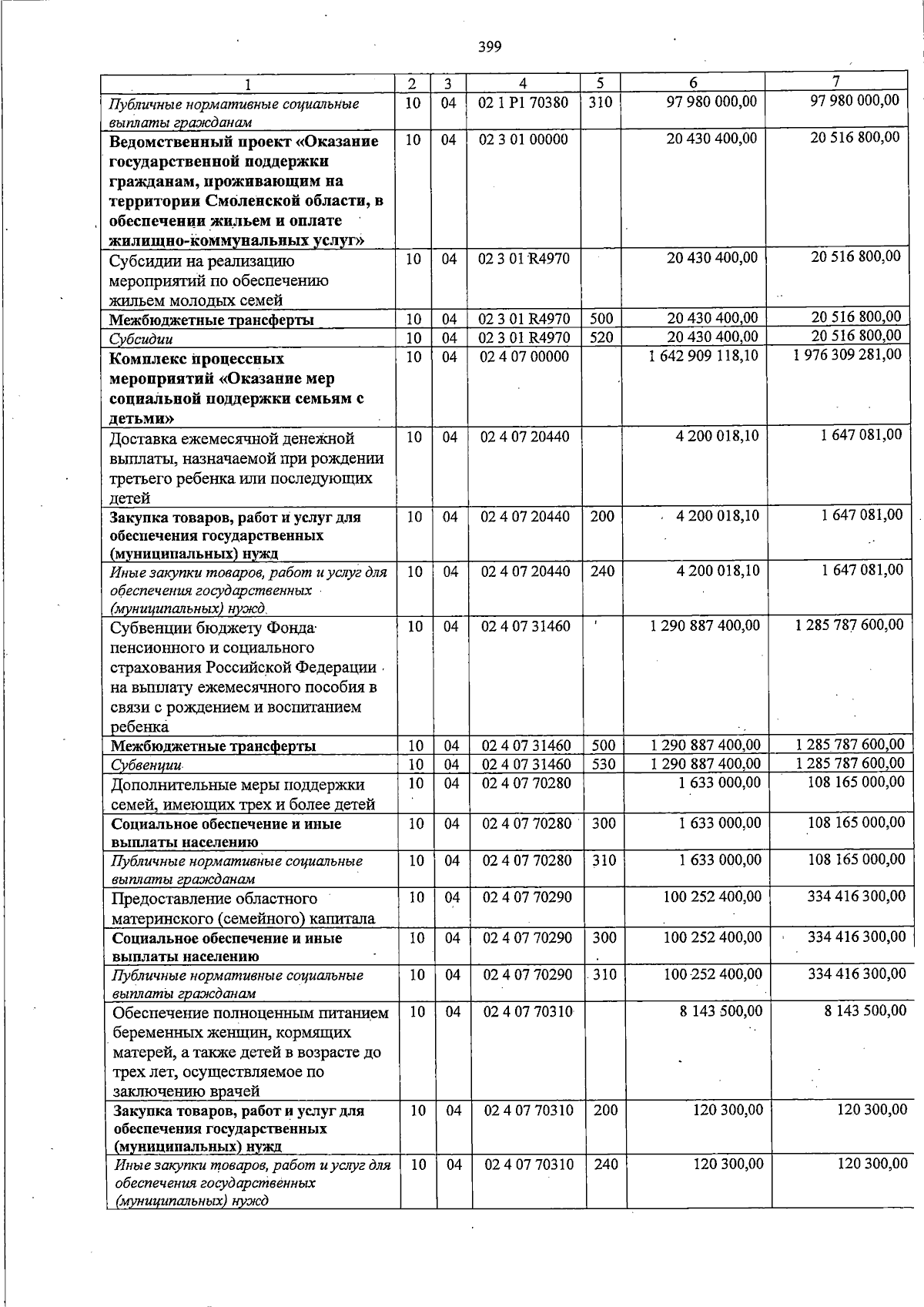 399

| 1 | 2 | 3 | 4 | 5 | 6 | 7 |
|---|---|---|---|---|---|---|
| Публичные нормативные социальные выплаты гражданам | 10 | 04 | 02 1 P1 70380 | 310 | 97 980 000,00 | 97 980 000,00 |
| Ведомственный проект «Оказание государственной поддержки гражданам, проживающим на территории Смоленской области, в обеспечении жильем и оплате жилищно-коммунальных услуг» | 10 | 04 | 02 3 01 00000 | | 20 430 400,00 | 20 516 800,00 |
| Субсидии на реализацию мероприятий по обеспечению жильем молодых семей | 10 | 04 | 02 3 01 R4970 | | 20 430 400,00 | 20 516 800,00 |
| Межбюджетные трансферты | 10 | 04 | 02 3 01 R4970 | 500 | 20 430 400,00 | 20 516 800,00 |
| Субсидии | 10 | 04 | 02 3 01 R4970 | 520 | 20 430 400,00 | 20 516 800,00 |
| Комплекс процессных мероприятий «Оказание мер социальной поддержки семьям с детьми» | 10 | 04 | 02 4 07 00000 | | 1 642 909 118,10 | 1 976 309 281,00 |
| Доставка ежемесячной денежной выплаты, назначаемой при рождении третьего ребенка или последующих детей | 10 | 04 | 02 4 07 20440 | | 4 200 018,10 | 1 647 081,00 |
| Закупка товаров, работ и услуг для обеспечения государственных (муниципальных) нужд | 10 | 04 | 02 4 07 20440 | 200 | 4 200 018,10 | 1 647 081,00 |
| Иные закупки товаров, работ и услуг для обеспечения государственных (муниципальных) нужд | 10 | 04 | 02 4 07 20440 | 240 | 4 200 018,10 | 1 647 081,00 |
| Субвенции бюджету Фонда пенсионного и социального страхования Российской Федерации на выплату ежемесячного пособия в связи с рождением и воспитанием ребенка | 10 | 04 | 02 4 07 31460 | | 1 290 887 400,00 | 1 285 787 600,00 |
| Межбюджетные трансферты | 10 | 04 | 02 4 07 31460 | 500 | 1 290 887 400,00 | 1 285 787 600,00 |
| Субвенции | 10 | 04 | 02 4 07 31460 | 530 | 1 290 887 400,00 | 1 285 787 600,00 |
| Дополнительные меры поддержки семей, имеющих трех и более детей | 10 | 04 | 02 4 07 70280 | | 1 633 000,00 | 108 165 000,00 |
| Социальное обеспечение и иные выплаты населению | 10 | 04 | 02 4 07 70280 | 300 | 1 633 000,00 | 108 165 000,00 |
| Публичные нормативные социальные выплаты гражданам | 10 | 04 | 02 4 07 70280 | 310 | 1 633 000,00 | 108 165 000,00 |
| Предоставление областного материнского (семейного) капитала | 10 | 04 | 02 4 07 70290 | | 100 252 400,00 | 334 416 300,00 |
| Социальное обеспечение и иные выплаты населению | 10 | 04 | 02 4 07 70290 | 300 | 100 252 400,00 | 334 416 300,00 |
| Публичные нормативные социальные выплаты гражданам | 10 | 04 | 02 4 07 70290 | 310 | 100 252 400,00 | 334 416 300,00 |
| Обеспечение полноценным питанием беременных женщин, кормящих матерей, а также детей в возрасте до трех лет, осуществляемое по заключению врачей | 10 | 04 | 02 4 07 70310 | | 8 143 500,00 | 8 143 500,00 |
| Закупка товаров, работ и услуг для обеспечения государственных (муниципальных) нужд | 10 | 04 | 02 4 07 70310 | 200 | 120 300,00 | 120 300,00 |
| Иные закупки товаров, работ и услуг для обеспечения государственных (муниципальных) нужд | 10 | 04 | 02 4 07 70310 | 240 | 120 300,00 | 120 300,00 |